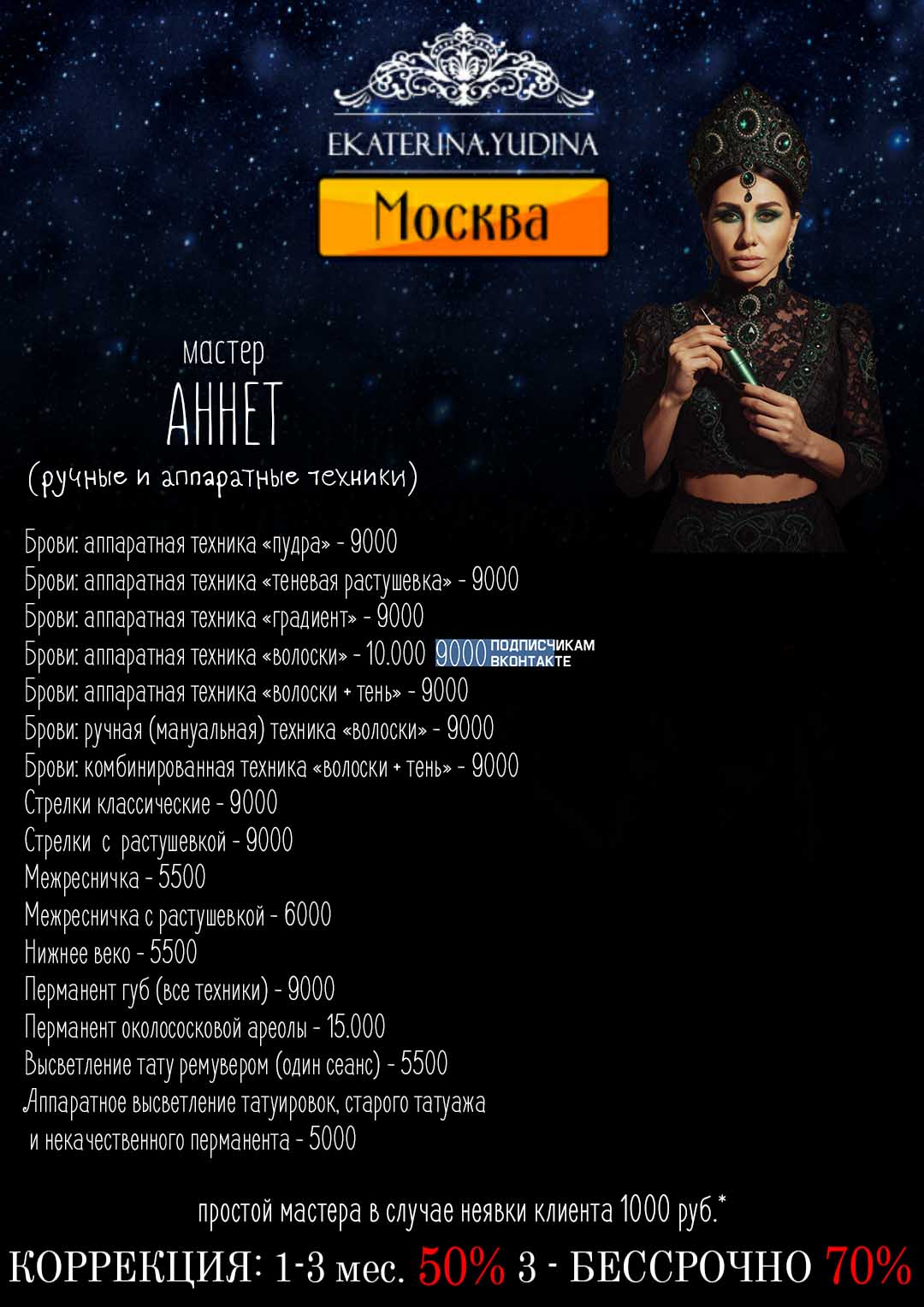 EKATERINA.YUDINA

Москва

мастер

АННЕТ

(ручные и аппаратные техники)

Брови: аппаратная техника «пудра» - 9000
Брови: аппаратная техника «теневая растушевка» - 9000
Брови: аппаратная техника «градиент» - 9000
Брови: аппаратная техника «волоски» - 10.000 9000 ПОДПИСЧИКАМ ВКОНТАКТЕ
Брови: аппаратная техника «волоски + тень» - 9000
Брови: ручная (мануальная) техника «волоски» - 9000
Брови: комбинированная техника «волоски + тень» - 9000
Стрелки классические - 9000
Стрелки с растушевкой - 9000
Межресничка - 5500
Межресничка с растушевкой - 6000
Нижнее веко - 5500
Перманент губ (все техники) - 9000
Перманент околососковой ареолы - 15.000
Высветление тату ремувером (один сеанс) - 5500
Аппаратное высветление татуировок, старого татуажа и некачественного перманента - 5000

простой мастера в случае неявки клиента 1000 руб.*

КОРРЕКЦИЯ: 1-3 мес. 50% 3 - БЕССРОЧНО 70%